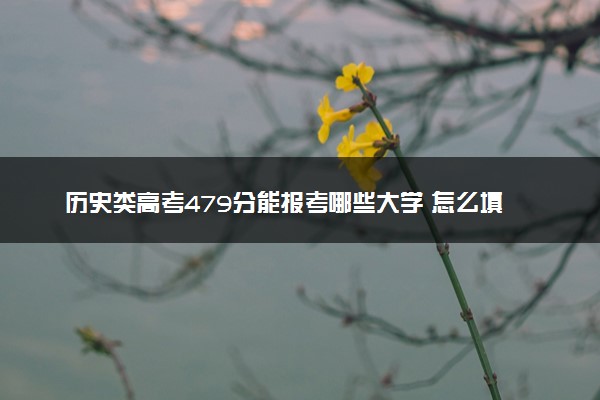 历史类高考479分能报考哪些大学 怎么填